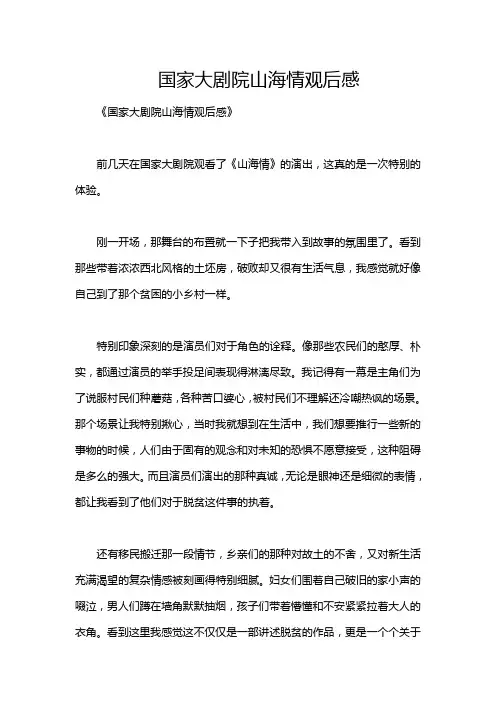 国家大剧院山海情观后感

《国家大剧院山海情观后感》

前几天在国家大剧院观看了《山海情》的演出，这真的是一次特别的体验。

刚一开场，那舞台的布置就一下子把我带入到故事的氛围里了。看到那些带着浓浓西北风格的土坯房，破败却又很有生活气息，我感觉就好像自己到了那个贫困的小乡村一样。

特别印象深刻的是演员们对于角色的诠释。像那些农民们的憨厚、朴实，都通过演员的举手投足间表现得淋漓尽致。我记得有一幕是主角们为了说服村民们种蘑菇，各种苦口婆心，被村民们不理解还冷嘲热讽的场景。那个场景让我特别揪心，当时我就想到在生活中，我们想要推行一些新的事物的时候，人们由于固有的观念和对未知的恐惧不愿意接受，这种阻碍是多么的强大。而且演员们演出的那种真诚，无论是眼神还是细微的表情，都让我看到了他们对于脱贫这件事的执着。

还有移民搬迁那一段情节，乡亲们的那种对故土的不舍，又对新生活充满渴望的复杂情感被刻画得特别细腻。妇女们围着自己破旧的家小声的啜泣，男人们蹲在墙角默默抽烟，孩子们带着懵懂和不安紧紧拉着大人的衣角。看到这里我感觉这不仅仅是一部讲述脱贫的作品，更是一个个关于